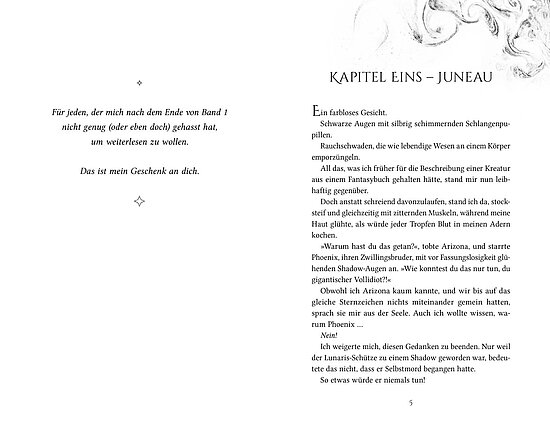 Für jeden, der mich nach dem Ende von Band 1 nicht genug (oder eben doch) gehasst hat, um weiterlesen zu wollen.

Das ist mein Geschenk an dich.

KAPITEL EINS – JUNEAU

Ein farbloses Gesicht.

Schwarze Augen mit silbrig schimmernden Schlangenpupillen.

Rauchschwaden, die wie lebendige Wesen an einem Körper emporzüngeln.

All das, was ich früher für die Beschreibung einer Kreatur aus einem Fantasybuch gehalten hätte, stand mir nun leibhaftig gegenüber.

Doch anstatt schreiend davonzulaufen, stand ich da, stocksteif und gleichzeitig mit zitternden Muskeln, während meine Haut glühte, als würde jeder Tropfen Blut in meinen Adern kochen.

»Warum hast du das getan?«, tobte Arizona, und starrte Phoenix, ihren Zwillingsbruder, mit vor Fassungslosigkeit glühenden Shadow-Augen an. »Wie konntest du das nur tun, du gigantischer Vollidiot?!«

Obwohl ich Arizona kaum kannte, und wir bis auf das gleiche Sternzeichen nichts miteinander gemein hatten, sprach sie mir aus der Seele. Auch ich wollte wissen, warum Phoenix …

Nein!

Ich weigerte mich, diesen Gedanken zu beenden. Nur weil der Lunaris-Schütze zu einem Shadow geworden war, bedeutete das nicht, dass er Selbstmord begangen hatte.

So etwas würde er niemals tun!

5